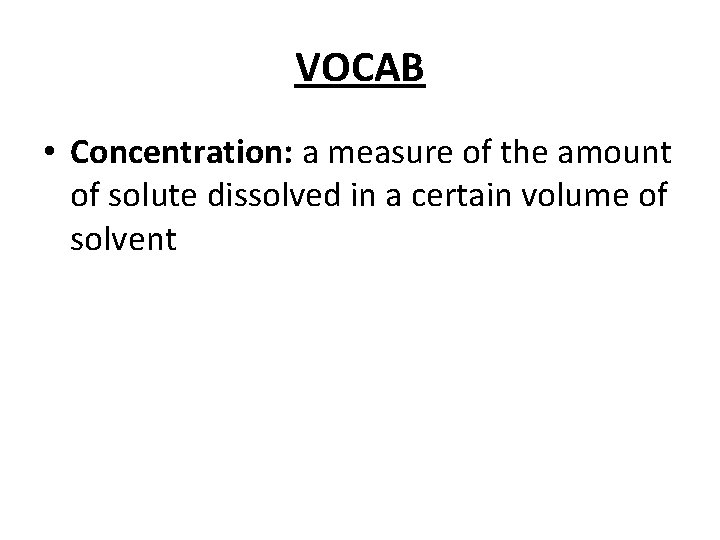 VOCAB

• Concentration: a measure of the amount of solute dissolved in a certain volume of solvent